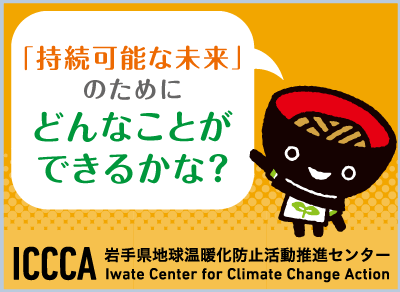 「持続可能な未来」
のために
どんなことが
できるかな？

ICCCA 岩手県地球温暖化防止活動推進センター
Iwate Center for Climate Change Action